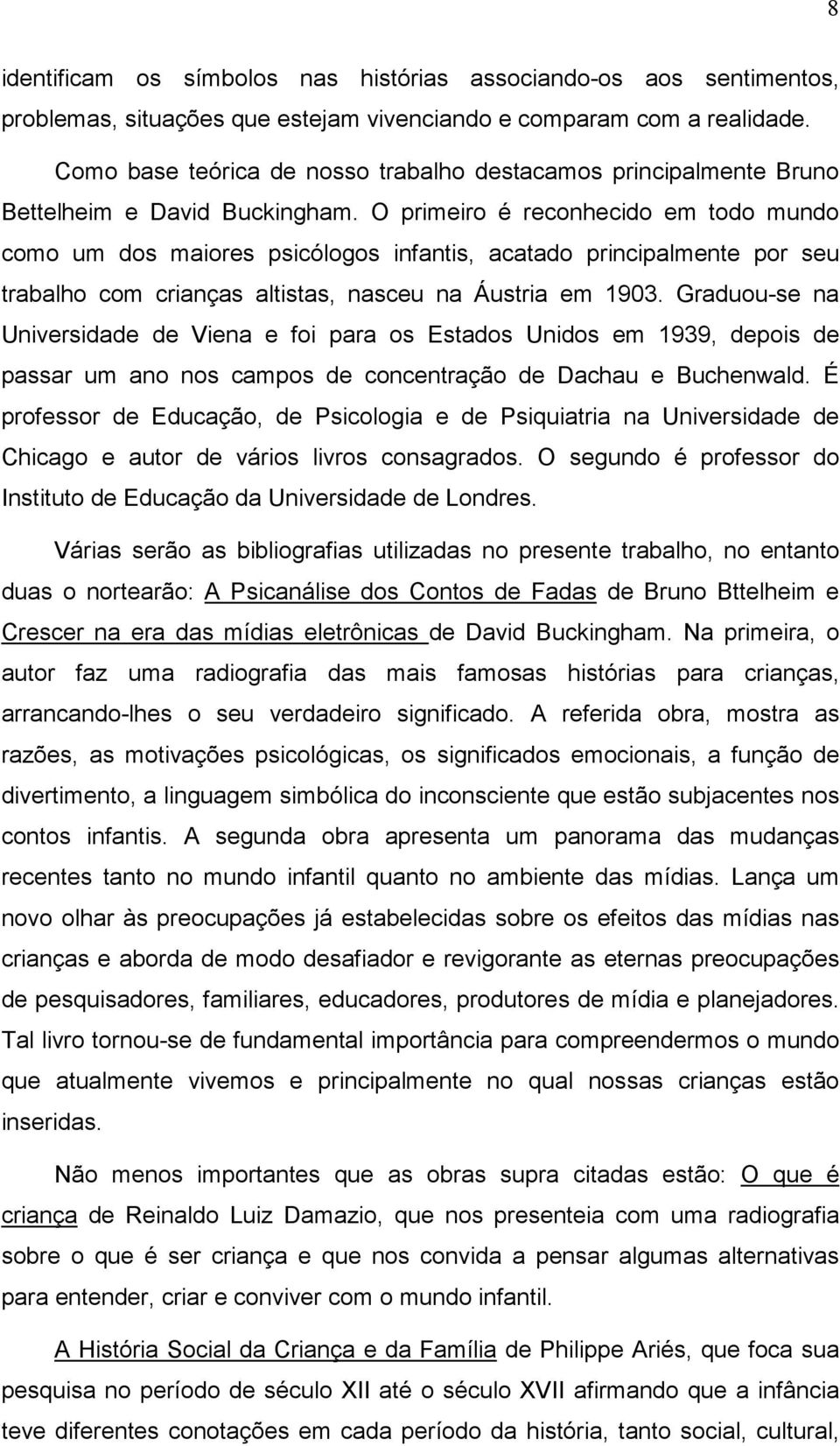 8

identificam os símbolos nas histórias associando-os aos sentimentos, problemas, situações que estejam vivenciando e comparam com a realidade.

Como base teórica de nosso trabalho destacamos principalmente Bruno Bettelheim e David Buckingham. O primeiro é reconhecido em todo mundo como um dos maiores psicólogos infantis, acatado principalmente por seu trabalho com crianças altistas, nasceu na Áustria em 1903. Graduou-se na Universidade de Viena e foi para os Estados Unidos em 1939, depois de passar um ano nos campos de concentração de Dachau e Buchenwald. É professor de Educação, de Psicologia e de Psiquiatria na Universidade de Chicago e autor de vários livros consagrados. O segundo é professor do Instituto de Educação da Universidade de Londres.

Várias serão as bibliografias utilizadas no presente trabalho, no entanto duas o nortearão: A Psicanálise dos Contos de Fadas de Bruno Bttelheim e Crescer na era das mídias eletrônicas de David Buckingham. Na primeira, o autor faz uma radiografia das mais famosas histórias para crianças, arrancando-lhes o seu verdadeiro significado. A referida obra, mostra as razões, as motivações psicológicas, os significados emocionais, a função de divertimento, a linguagem simbólica do inconsciente que estão subjacentes nos contos infantis. A segunda obra apresenta um panorama das mudanças recentes tanto no mundo infantil quanto no ambiente das mídias. Lança um novo olhar às preocupações já estabelecidas sobre os efeitos das mídias nas crianças e aborda de modo desafiador e revigorante as eternas preocupações de pesquisadores, familiares, educadores, produtores de mídia e planejadores. Tal livro tornou-se de fundamental importância para compreendermos o mundo que atualmente vivemos e principalmente no qual nossas crianças estão inseridas.

Não menos importantes que as obras supra citadas estão: O que é criança de Reinaldo Luiz Damazio, que nos presenteia com uma radiografia sobre o que é ser criança e que nos convida a pensar algumas alternativas para entender, criar e conviver com o mundo infantil.

A História Social da Criança e da Família de Philippe Ariés, que foca sua pesquisa no período de século XII até o século XVII afirmando que a infância teve diferentes conotações em cada período da história, tanto social, cultural,